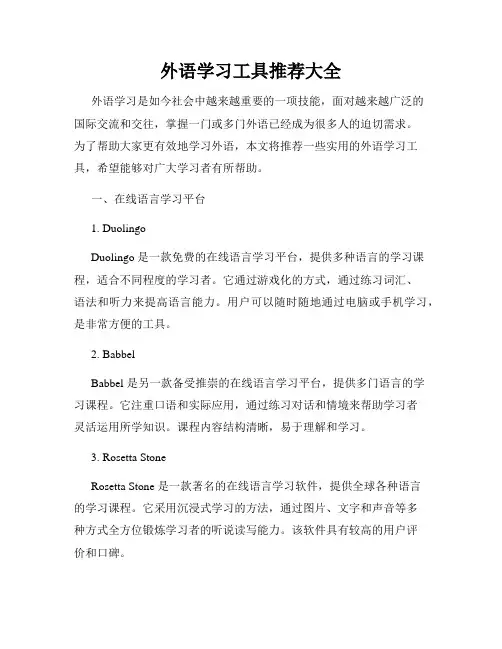 外语学习工具推荐大全

外语学习是如今社会中越来越重要的一项技能，面对越来越广泛的国际交流和交往，掌握一门或多门外语已经成为很多人的迫切需求。为了帮助大家更有效地学习外语，本文将推荐一些实用的外语学习工具，希望能够对广大学习者有所帮助。

一、在线语言学习平台

1. Duolingo

Duolingo 是一款免费的在线语言学习平台，提供多种语言的学习课程，适合不同程度的学习者。它通过游戏化的方式，通过练习词汇、语法和听力来提高语言能力。用户可以随时随地通过电脑或手机学习，是非常方便的工具。

2. Babbel

Babbel 是另一款备受推崇的在线语言学习平台，提供多门语言的学习课程。它注重口语和实际应用，通过练习对话和情境来帮助学习者灵活运用所学知识。课程内容结构清晰，易于理解和学习。

3. Rosetta Stone

Rosetta Stone 是一款著名的在线语言学习软件，提供全球各种语言的学习课程。它采用沉浸式学习的方法，通过图片、文字和声音等多种方式全方位锻炼学习者的听说读写能力。该软件具有较高的用户评价和口碑。